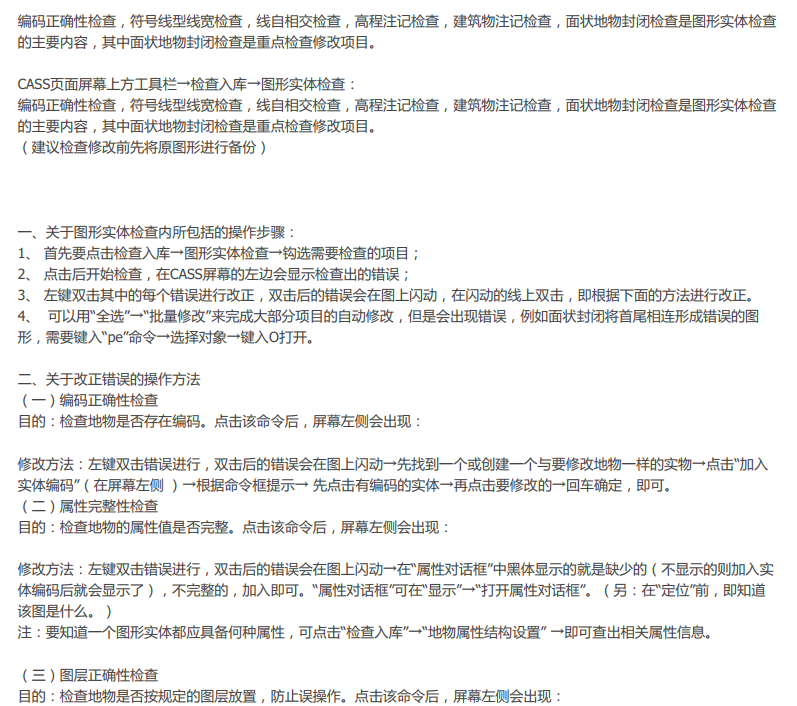 编码正确性检查，符号线型线宽检查，线自相交检查，高程注记检查，建筑物注记检查，面状地物封闭检查是图形实体检查的主要内容，其中面状地物封闭检查是重点检查修改项目。

CASS页面屏幕上方工具栏→检查入库→图形实体检查：
编码正确性检查，符号线型线宽检查，线自相交检查，高程注记检查，建筑物注记检查，面状地物封闭检查是图形实体检查的主要内容，其中面状地物封闭检查是重点检查修改项目。
（建议检查修改前先将原图形进行备份）

一、关于图形实体检查内所包括的操作步骤：
1、 首先要点击检查入库→图形实体检查→钩选需要检查的项目；
2、 点击后开始检查，在CASS屏幕的左边会显示检查出的错误；
3、 左键双击其中的每个错误进行改正，双击后的错误会在图上闪动，在闪动的线上双击，即根据下面的方法进行改正。
4、 可以用“全选”→“批量修改”来完成大部分项目的自动修改，但是会出现错误，例如面状封闭将首尾相连形成错误的图形，需要键入“pe”命令→选择对象→键入O打开。

二、关于改正错误的操作方法
（一）编码正确性检查
目的：检查地物是否存在编码。点击该命令后，屏幕左侧会出现：

修改方法：左键双击错误进行，双击后的错误会在图上闪动→先找到一个或创建一个与要修改地物一样的实物→点击“加入实体编码”（在屏幕左侧 ）→根据命令框提示→ 先点击有编码的实体→再点击要修改的→回车确定，即可。
（二）属性完整性检查
目的：检查地物的属性值是否完整。点击该命令后，屏幕左侧会出现：

修改方法：左键双击错误进行，双击后的错误会在图上闪动→在“属性对话框”中黑体显示的就是缺少的（不显示的则加入实体编码后就会显示了），不完整的，加入即可。“属性对话框”可在“显示”→“打开属性对话框”。（另：在“定位”前，即知道该图是什么。）
注：要知道一个图形实体都应具备何种属性，可点击“检查入库”→“地物属性结构设置” →即可查出相关属性信息。

（三）图层正确性检查
目的：检查地物是否按规定的图层放置，防止误操作。点击该命令后，屏幕左侧会出现：